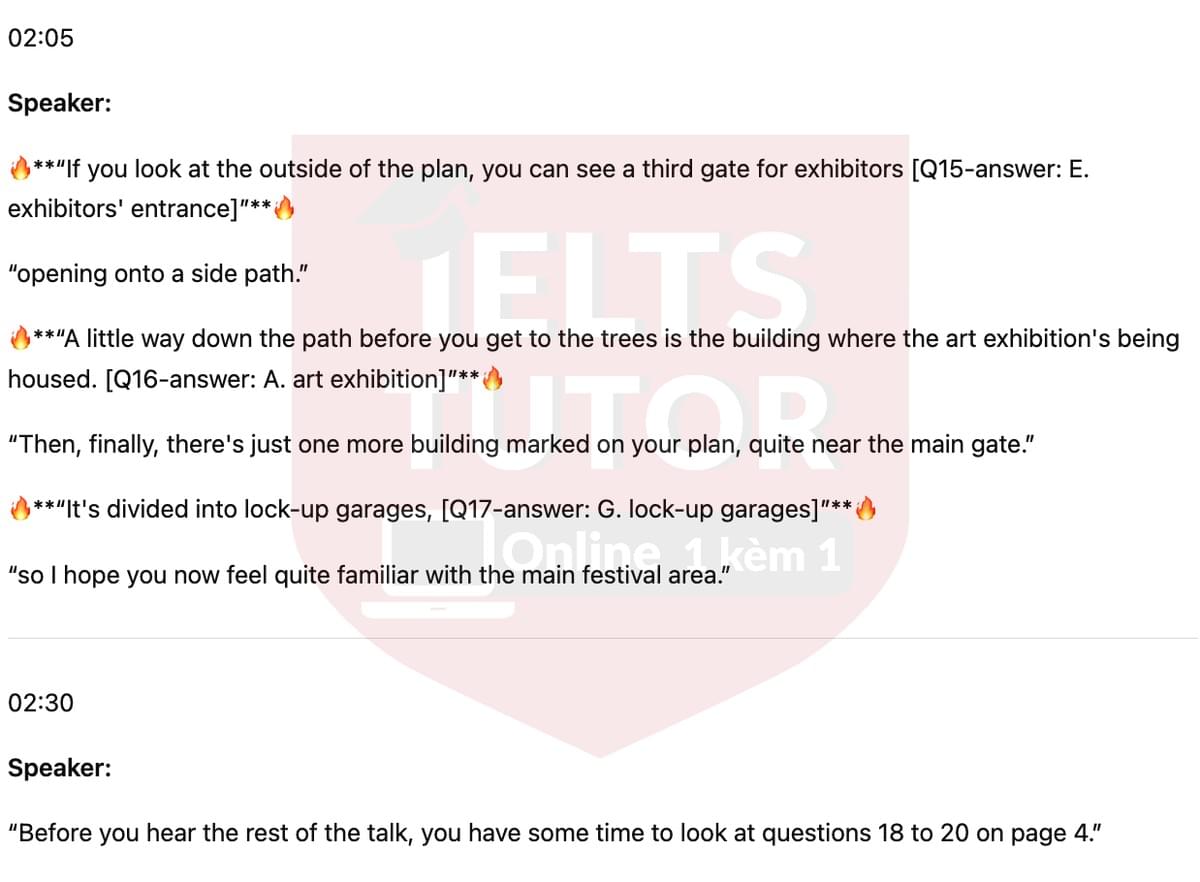 02:05

Speaker:

🔥**"If you look at the outside of the plan, you can see a third gate for exhibitors [Q15-answer: E. exhibitors' entrance]"**🔥

"opening onto a side path."

🔥**"A little way down the path before you get to the trees is the building where the art exhibition's being housed. [Q16-answer: A. art exhibition]"**🔥

"Then, finally, there's just one more building marked on your plan, quite near the main gate."

🔥**"It's divided into lock-up garages, [Q17-answer: G. lock-up garages]"**🔥

"so I hope you now feel quite familiar with the main festival area."

IELTS TUTOR Online 1 kèm 1

02:30

Speaker:

"Before you hear the rest of the talk, you have some time to look at questions 18 to 20 on page 4."